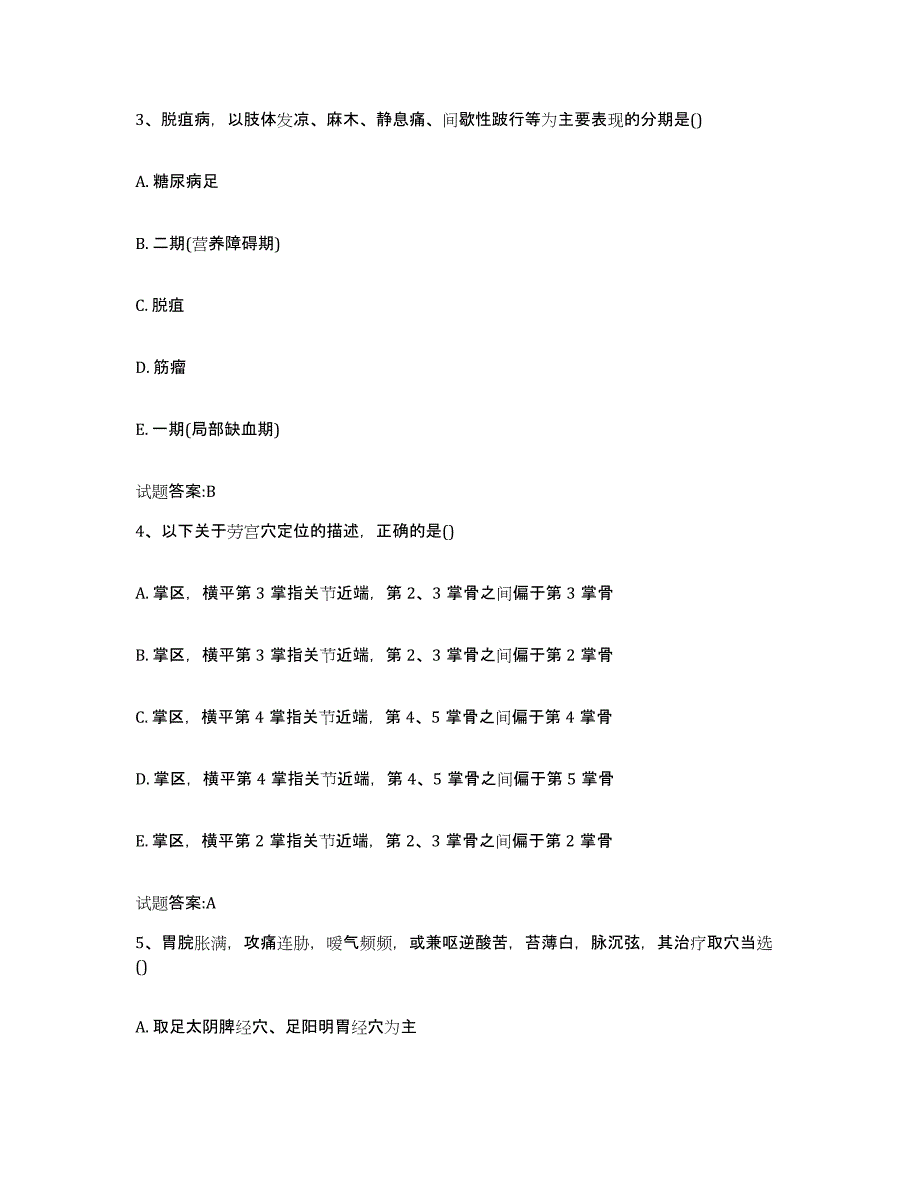 3、脱疽病，以肢体发凉、麻木、静息痛、间歇性跛行等为主要表现的分期是()

A. 糖尿病足

B. 二期(营养障碍期)

C. 脱疽

D. 筋瘤

E. 一期(局部缺血期)

试题答案:B

4、以下关于劳宫穴定位的描述，正确的是()

A. 掌区，横平第 3 掌指关节近端，第 2、3 掌骨之间偏于第 3 掌骨

B. 掌区，横平第 3 掌指关节近端，第 2、3 掌骨之间偏于第 2 掌骨

C. 掌区，横平第 4 掌指关节近端，第 4、5 掌骨之间偏于第 4 掌骨

D. 掌区，横平第 4 掌指关节近端，第 4、5 掌骨之间偏于第 5 掌骨

E. 掌区，横平第 2 掌指关节近端，第 2、3 掌骨之间偏于第 2 掌骨

试题答案:A

5、胃脘胀满，攻痛连胁，嗳气频频，或兼呕逆酸苦，苔薄白，脉沉弦，其治疗取穴当选()

A. 取足太阴脾经穴、足阳明胃经穴为主